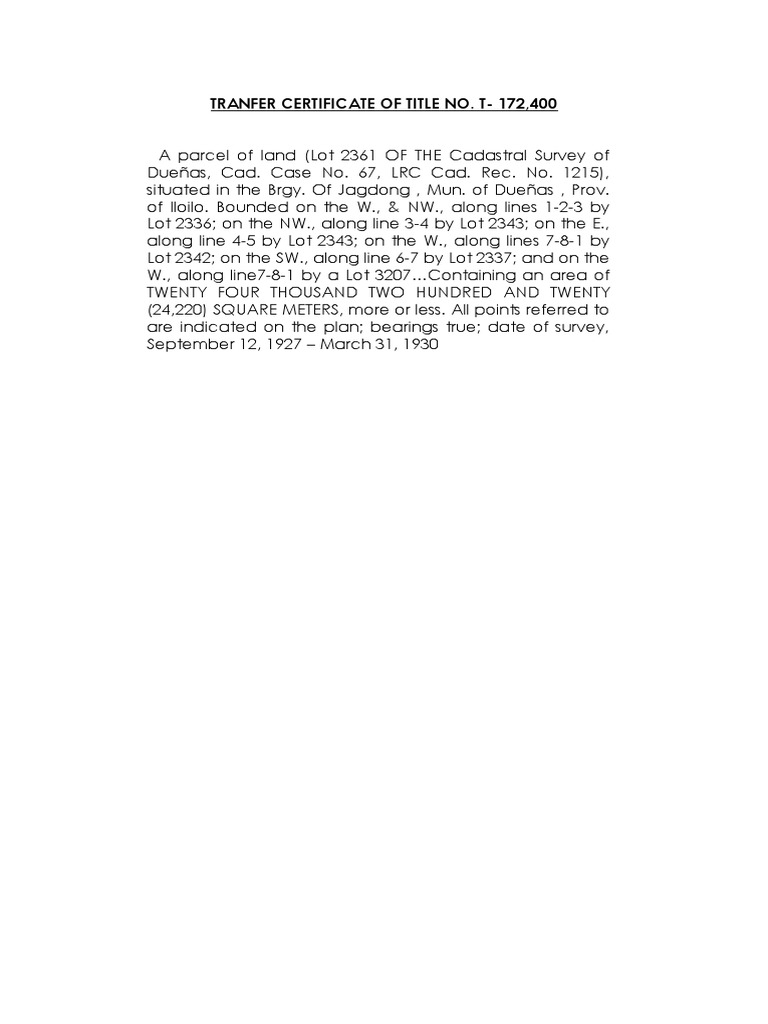 TRANFER CERTIFICATE OF TITLE NO. T- 172,400

A parcel of land (Lot 2361 OF THE Cadastral Survey of Dueñas, Cad. Case No. 67, LRC Cad. Rec. No. 1215), situated in the Brgy. Of Jagdong , Mun. of Dueñas , Prov. of Iloilo. Bounded on the W., & NW., along lines 1-2-3 by Lot 2336; on the NW., along line 3-4 by Lot 2343; on the E., along line 4-5 by Lot 2343; on the W., along lines 7-8-1 by Lot 2342; on the SW., along line 6-7 by Lot 2337; and on the W., along line7-8-1 by a Lot 3207…Containing an area of TWENTY FOUR THOUSAND TWO HUNDRED AND TWENTY (24,220) SQUARE METERS, more or less. All points referred to are indicated on the plan; bearings true; date of survey, September 12, 1927 – March 31, 1930